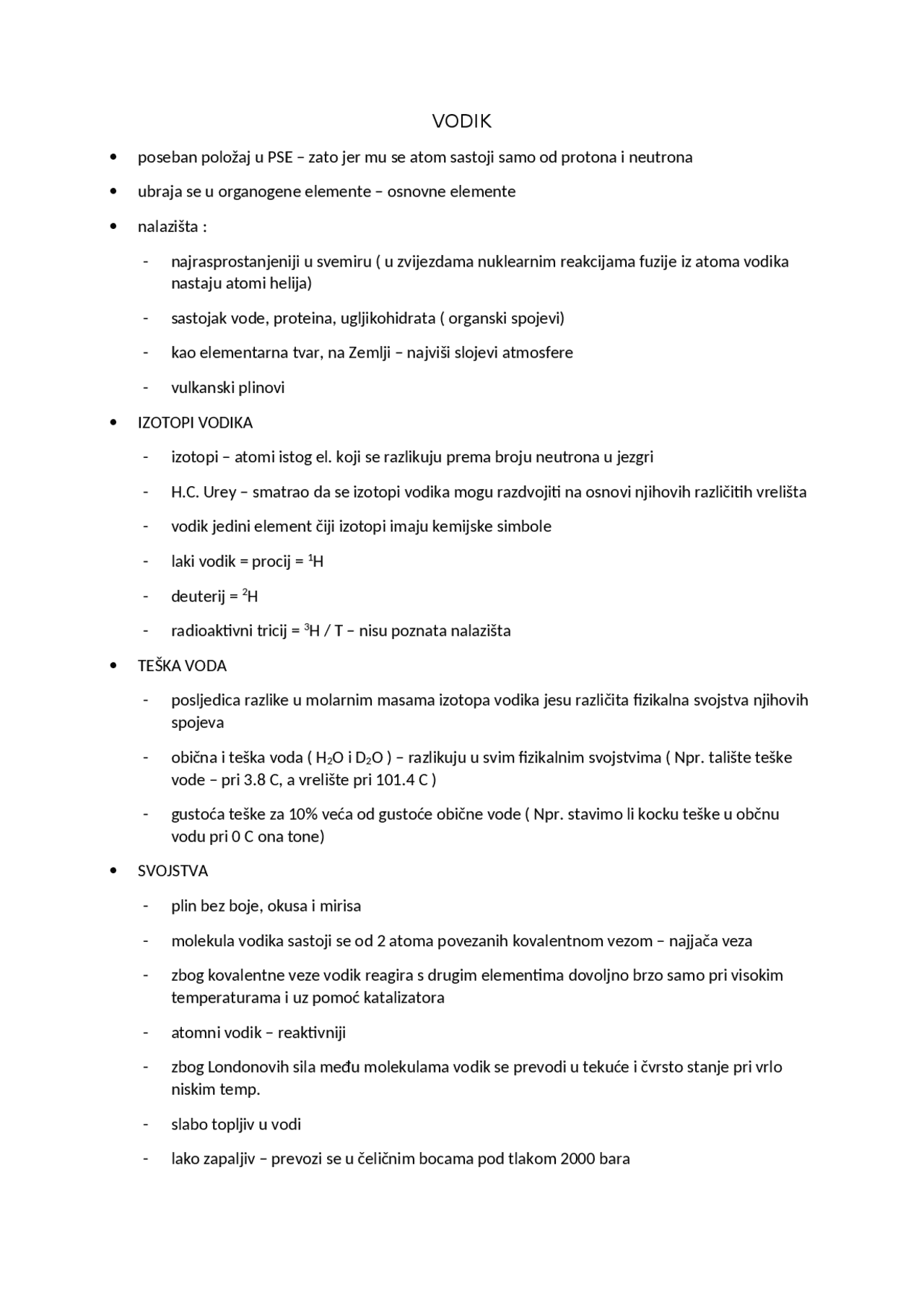 VODIK

• poseban položaj u PSE – zato jer mu se atom sastoji samo od protona i neutrona

• ubraja se u organogene elemente – osnovne elemente

• nalazišta :

- najrasprostanjeniji u svemiru ( u zvijezdama nuklearnim reakcijama fuzije iz atoma vodika nastaju atomi helija)

- sastojak vode, proteina, ugljikohidrata ( organski spojevi)

- kao elementarna tvar, na Zemlji – najviši slojevi atmosfere

- vulkanski plinovi

• IZOTOPI VODIKA

- izotopi – atomi istog el. koji se razlikuju prema broju neutrona u jezgri

- H.C. Urey – smatrao da se izotopi vodika mogu razdvojiti na osnovi njihovih različitih vrelišta

- vodik jedini element čiji izotopi imaju kemijske simbole

- laki vodik = procij = $^1H$

- deuterij = $^2H$

- radioaktivni tricij = $^3H$ / T – nisu poznata nalazišta

• TEŠKA VODA

- posljedica razlike u molarnim masama izotopa vodika jesu različita fizikalna svojstva njihovih spojeva

- obična i teška voda ( $H_2O$ i $D_2O$ ) – razlikuju u svim fizikalnim svojstvima ( Npr. talište teške vode – pri 3.8 C, a vrelište pri 101.4 C )

- gustoća teške za 10% veća od gustoće obične vode ( Npr. stavimo li kocku teške u občnu vodu pri 0 C ona tone)

• SVOJSTVA

- plin bez boje, okusa i mirisa

- molekula vodika sastoji se od 2 atoma povezanih kovalentnom vezom – najjača veza

- zbog kovalentne veze vodik reagira s drugim elementima dovoljno brzo samo pri visokim temperaturama i uz pomoć katalizatora

- atomni vodik – reaktivniji

- zbog Londonovih sila među molekulama vodik se prevodi u tekuće i čvrsto stanje pri vrlo niskim temp.

- slabo topljiv u vodi

- lako zapaljiv – prevozi se u čeličnim bocama pod tlakom 2000 bara